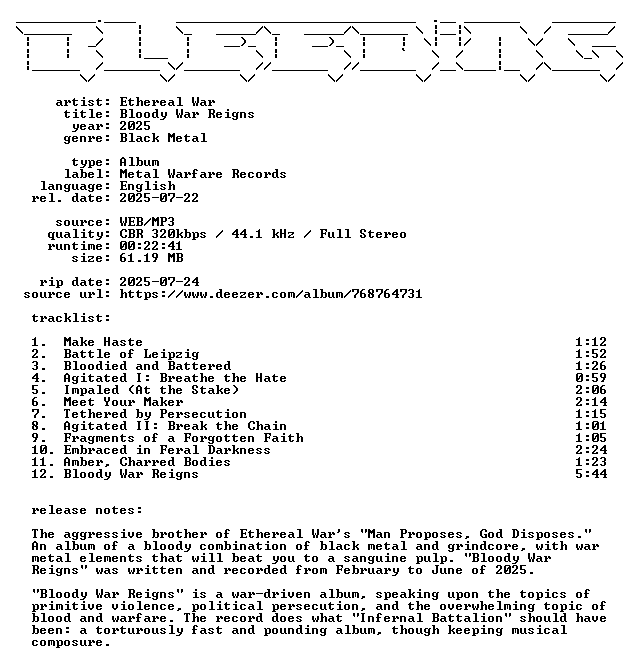 artist: Ethereal War
title: Bloody War Reigns
year: 2025
genre: Black Metal

type: Album
label: Metal Warfare Records
language: English
rel. date: 2025-07-22

source: WEB/MP3
quality: CBR 320kbps / 44.1 kHz / Full Stereo
runtime: 00:22:41
size: 61.19 MB

rip date: 2025-07-24
source url: https://www.deezer.com/album/768764731

tracklist:

1. Make Haste 1:12
2. Battle of Leipzig 1:52
3. Bloodied and Battered 1:26
4. Agitated I: Breathe the Hate 0:59
5. Impaled (At the Stake) 2:06
6. Meet Your Maker 2:14
7. Tethered by Persecution 1:15
8. Agitated II: Break the Chain 1:01
9. Fragments of a Forgotten Faith 1:05
10. Embraced in Feral Darkness 2:24
11. Amber, Charred Bodies 1:23
12. Bloody War Reigns 5:44

release notes:

The aggressive brother of Ethereal War's "Man Proposes, God Disposes." An album of a bloody combination of black metal and grindcore, with war metal elements that will beat you to a sanguine pulp. "Bloody War Reigns" was written and recorded from February to June of 2025.

"Bloody War Reigns" is a war-driven album, speaking upon the topics of primitive violence, political persecution, and the overwhelming topic of blood and warfare. The record does what "Infernal Battalion" should have been: a torturously fast and pounding album, though keeping musical composure.